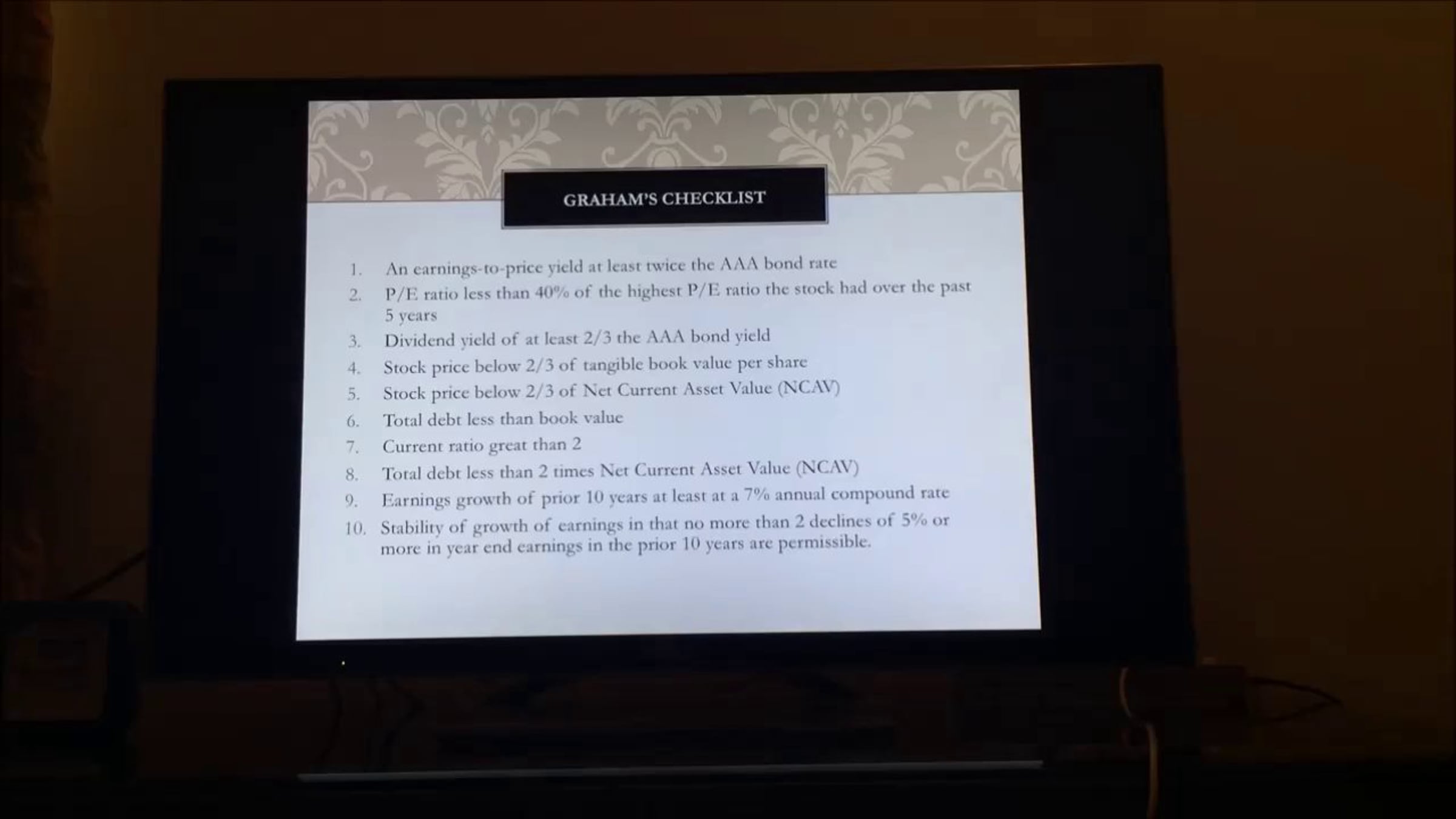 GRAHAM'S CHECKLIST

1. An earnings-to-price yield at least twice the AAA bond rate
2. P/E ratio less than 40% of the highest P/E ratio the stock had over the past 5 years
3. Dividend yield of at least 2/3 the AAA bond yield
4. Stock price below 2/3 of tangible book value per share
5. Stock price below 2/3 of Net Current Asset Value (NCAV)
6. Total debt less than book value
7. Current ratio great than 2
8. Total debt less than 2 times Net Current Asset Value (NCAV)
9. Earnings growth of prior 10 years at least at a 7% annual compound rate
10. Stability of growth of earnings in that no more than 2 declines of 5% or more in year end earnings in the prior 10 years are permissible.